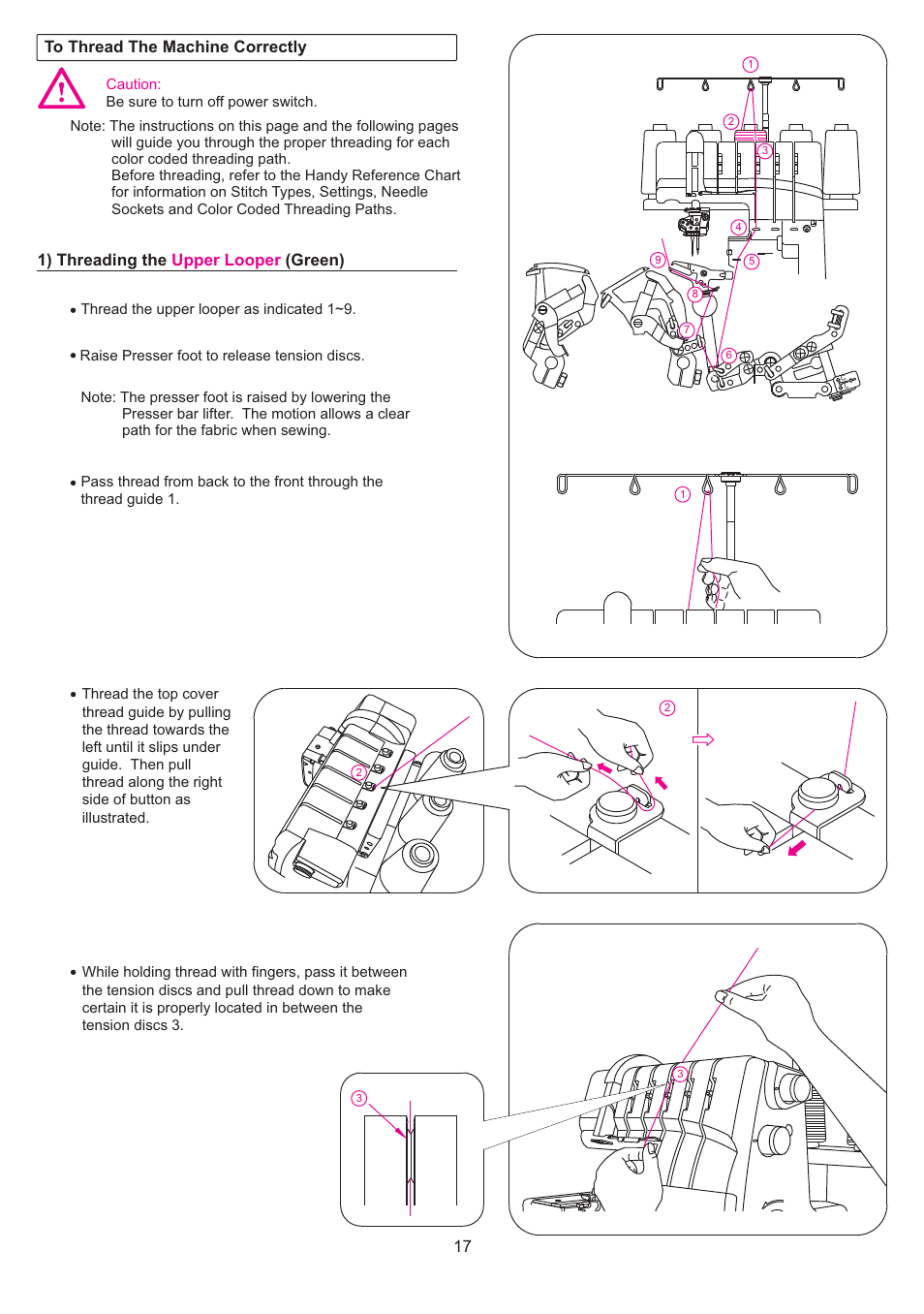 To Thread The Machine Correctly

Caution:
Be sure to turn off power switch.

Note: The instructions on this page and the following pages will guide you through the proper threading for each color coded threading path.
Before threading, refer to the Handy Reference Chart for information on Stitch Types, Settings, Needle Sockets and Color Coded Threading Paths.

1) Threading the Upper Looper (Green)

• Thread the upper looper as indicated 1~9.

• Raise Presser foot to release tension discs.

Note: The presser foot is raised by lowering the Presser bar lifter. The motion allows a clear path for the fabric when sewing.

• Pass thread from back to the front through the thread guide 1.

1
2
3
4
5
6
7
8
9

1

• Thread the top cover thread guide by pulling the thread towards the left until it slips under guide. Then pull thread along the right side of button as illustrated.

2

2

• While holding thread with fingers, pass it between the tension discs and pull thread down to make certain it is properly located in between the tension discs 3.

3

3

17